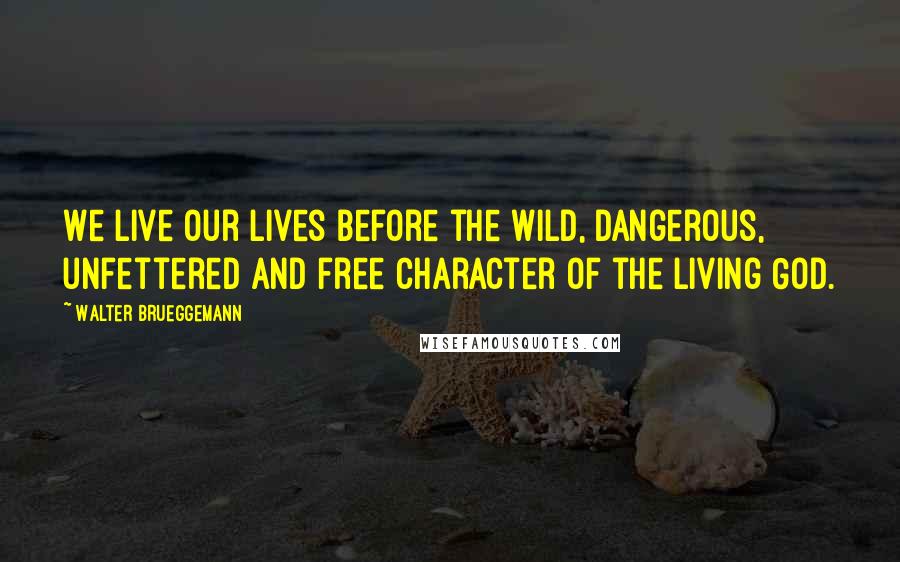 WE LIVE OUR LIVES BEFORE THE WILD, DANGEROUS, UNFETTERED AND FREE CHARACTER OF THE LIVING GOD.

~ WALTER BRUEGGEMANN

WISEFAMOUSQUOTES.COM